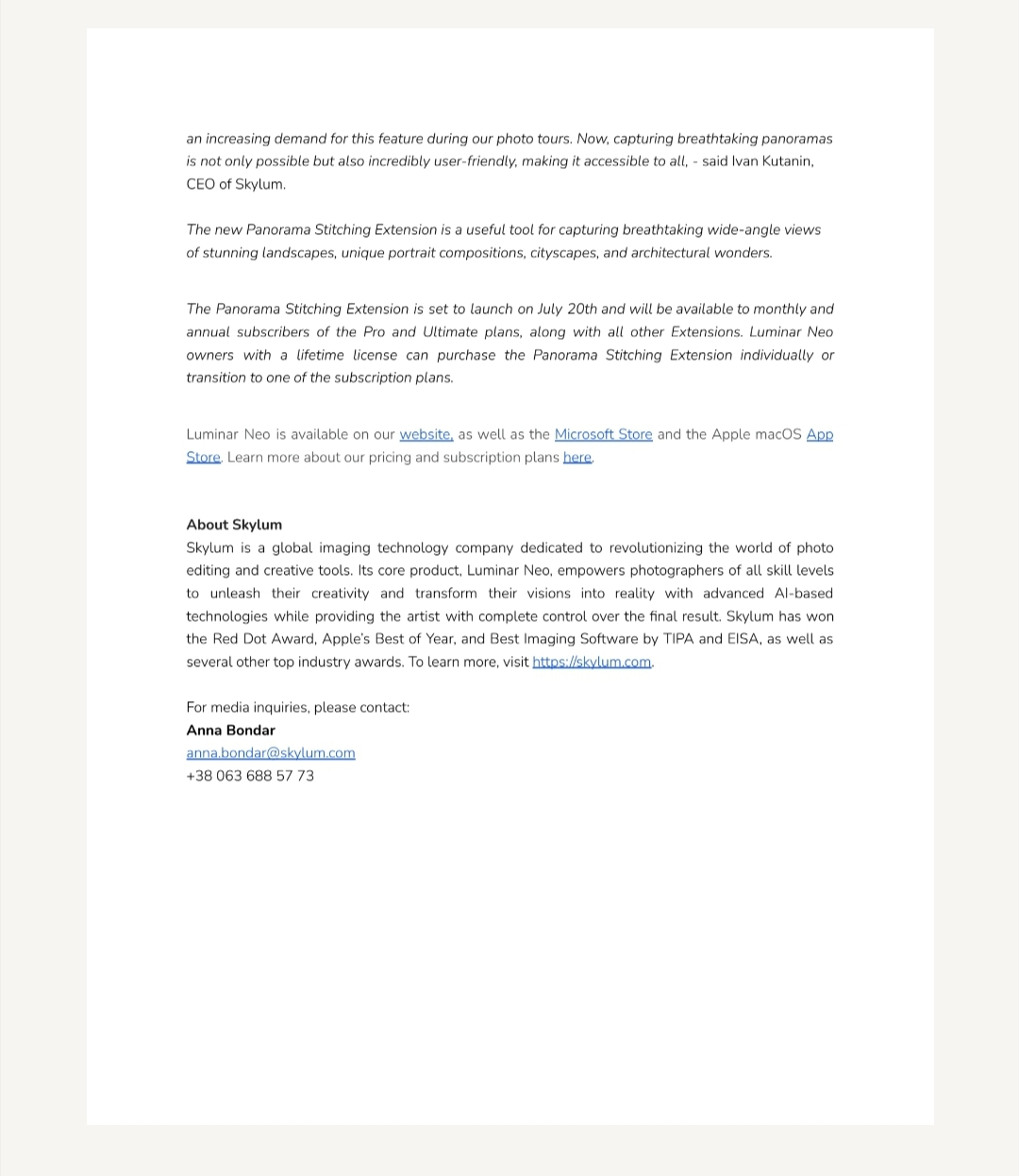 an increasing demand for this feature during our photo tours. Now, capturing breathtaking panoramas is not only possible but also incredibly user-friendly, making it accessible to all, - said Ivan Kutanin, CEO of Skylum.

The new Panorama Stitching Extension is a useful tool for capturing breathtaking wide-angle views of stunning landscapes, unique portrait compositions, cityscapes, and architectural wonders.

The Panorama Stitching Extension is set to launch on July 20th and will be available to monthly and annual subscribers of the Pro and Ultimate plans, along with all other Extensions. Luminar Neo owners with a lifetime license can purchase the Panorama Stitching Extension individually or transition to one of the subscription plans.

Luminar Neo is available on our website, as well as the Microsoft Store and the Apple macOS App Store. Learn more about our pricing and subscription plans here.

About Skylum
Skylum is a global imaging technology company dedicated to revolutionizing the world of photo editing and creative tools. Its core product, Luminar Neo, empowers photographers of all skill levels to unleash their creativity and transform their visions into reality with advanced AI-based technologies while providing the artist with complete control over the final result. Skylum has won the Red Dot Award, Apple's Best of Year, and Best Imaging Software by TIPA and EISA, as well as several other top industry awards. To learn more, visit https://skylum.com.

For media inquiries, please contact:
Anna Bondar
anna.bondar@skylum.com
+38 063 688 57 73